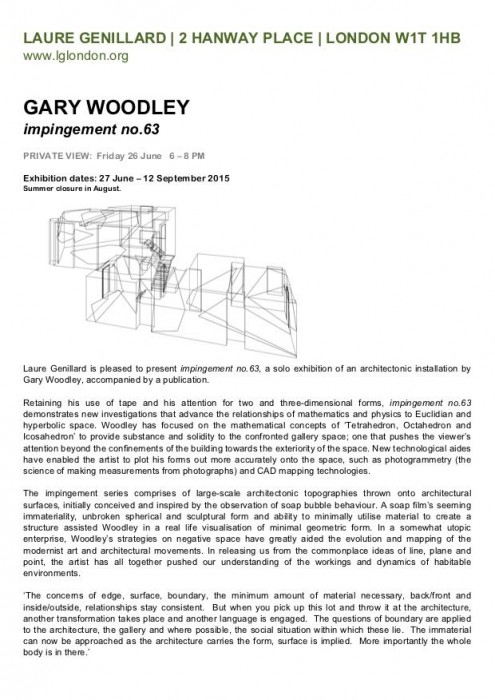 LAURE GENILLARD | 2 HANWAY PLACE | LONDON W1T 1HB
www.lglondon.org

GARY WOODLEY
impingement no.63

PRIVATE VIEW: Friday 26 June 6 – 8 PM

Exhibition dates: 27 June – 12 September 2015
Summer closure in August.

Laure Genillard is pleased to present impingement no.63, a solo exhibition of an architectonic installation by Gary Woodley, accompanied by a publication.

Retaining his use of tape and his attention for two and three-dimensional forms, impingement no.63 demonstrates new investigations that advance the relationships of mathematics and physics to Euclidian and hyperbolic space. Woodley has focused on the mathematical concepts of 'Tetrahedron, Octahedron and Icosahedron' to provide substance and solidity to the confronted gallery space; one that pushes the viewer's attention beyond the confinements of the building towards the exteriority of the space. New technological aides have enabled the artist to plot his forms out more accurately onto the space, such as photogrammetry (the science of making measurements from photographs) and CAD mapping technologies.

The impingement series comprises of large-scale architectonic topographies thrown onto architectural surfaces, initially conceived and inspired by the observation of soap bubble behaviour. A soap film's seeming immateriality, unbroken spherical and sculptural form and ability to minimally utilise material to create a structure assisted Woodley in a real life visualisation of minimal geometric form. In a somewhat utopic enterprise, Woodley's strategies on negative space have greatly aided the evolution and mapping of the modernist art and architectural movements. In releasing us from the commonplace ideas of line, plane and point, the artist has all together pushed our understanding of the workings and dynamics of habitable environments.

'The concerns of edge, surface, boundary, the minimum amount of material necessary, back/front and inside/outside, relationships stay consistent. But when you pick up this lot and throw it at the architecture, another transformation takes place and another language is engaged. The questions of boundary are applied to the architecture, the gallery and where possible, the social situation within which these lie. The immaterial can now be approached as the architecture carries the form, surface is implied. More importantly the whole body is in there.'